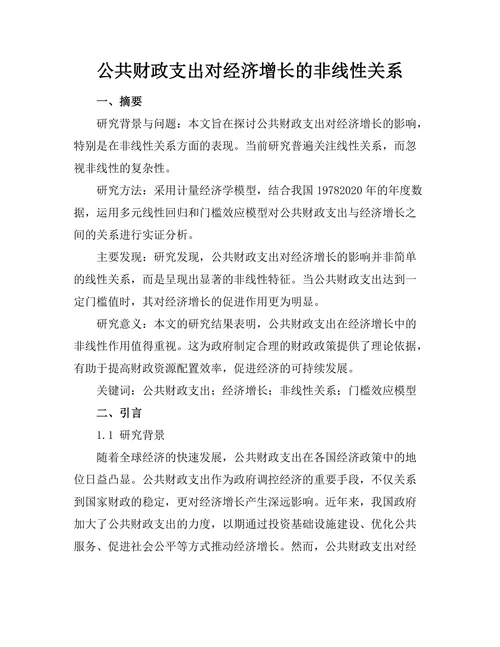 公共财政支出对经济增长的非线性关系

一、摘要

研究背景与问题：本文旨在探讨公共财政支出对经济增长的影响，特别是在非线性关系方面的表现。当前研究普遍关注线性关系，而忽视非线性的复杂性。

研究方法：采用计量经济学模型，结合我国 19782020 年的年度数据，运用多元线性回归和门槛效应模型对公共财政支出与经济增长之间的关系进行实证分析。

主要发现：研究发现，公共财政支出对经济增长的影响并非简单的线性关系，而是呈现出显著的非线性特征。当公共财政支出达到一定门槛值时，其对经济增长的促进作用更为明显。

研究意义：本文的研究结果表明，公共财政支出在经济增长中的非线性作用值得重视。这为政府制定合理的财政政策提供了理论依据，有助于提高财政资源配置效率，促进经济的可持续发展。

关键词：公共财政支出；经济增长；非线性关系；门槛效应模型

二、引言

1.1 研究背景

随着全球经济的快速发展，公共财政支出在各国经济政策中的地位日益凸显。公共财政支出作为政府调控经济的重要手段，不仅关系到国家财政的稳定，更对经济增长产生深远影响。近年来，我国政府加大了公共财政支出的力度，以期通过投资基础设施建设、优化公共服务、促进社会公平等方式推动经济增长。然而，公共财政支出对经